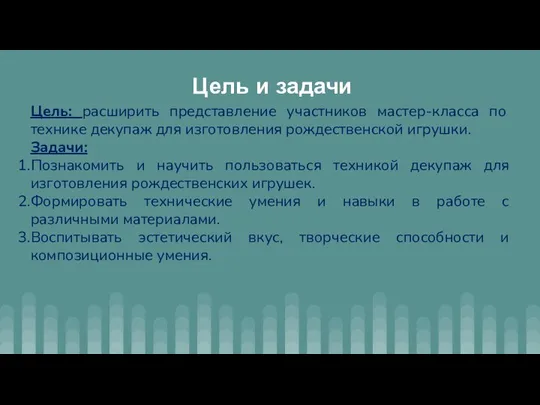 Цель и задачи

Цель: расширить представление участников мастер-класса по технике декупаж для изготовления рождественской игрушки.

Задачи:

1. Познакомить и научить пользоваться техникой декупаж для изготовления рождественских игрушек.
2. Формировать технические умения и навыки в работе с различными материалами.
3. Воспитывать эстетический вкус, творческие способности и композиционные умения.